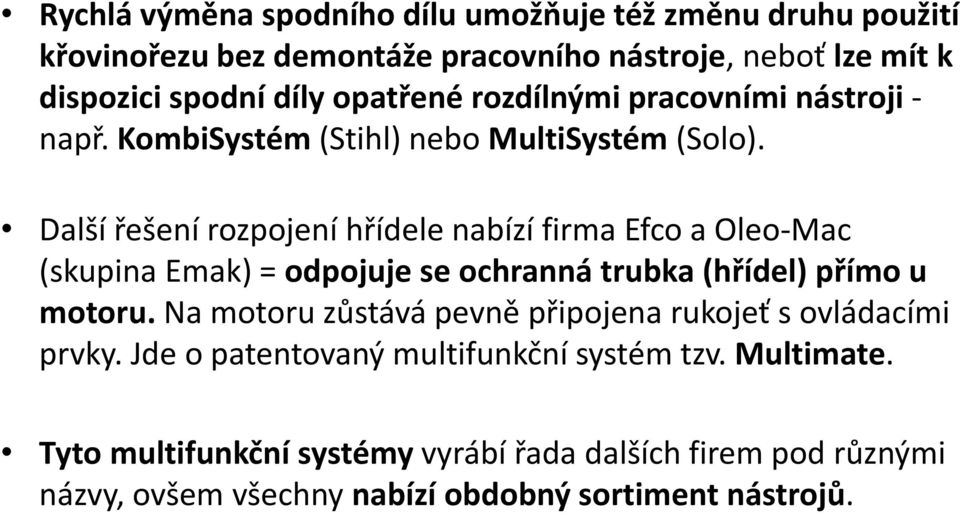 • Rychlá výměna spodního dílu umožňuje též změnu druhu použití křovinořezu bez demontáže pracovního nástroje, neboť lze mít k dispozici spodní díly opatřené rozdílnými pracovními nástroji - např. KombiSystém (Stihl) nebo MultiSystém (Solo).

• Další řešení rozpojení hřídele nabízí firma Efco a Oleo-Mac (skupina Emak) = odpojuje se ochranná trubka (hřídel) přímo u motoru. Na motoru zůstává pevně připojena rukojeť s ovládacími prvky. Jde o patentovaný multifunkční systém tzv. Multimate.

• Tyto multifunkční systémy vyrábí řada dalších firem pod různými názvy, ovšem všechny nabízí obdobný sortiment nástrojů.